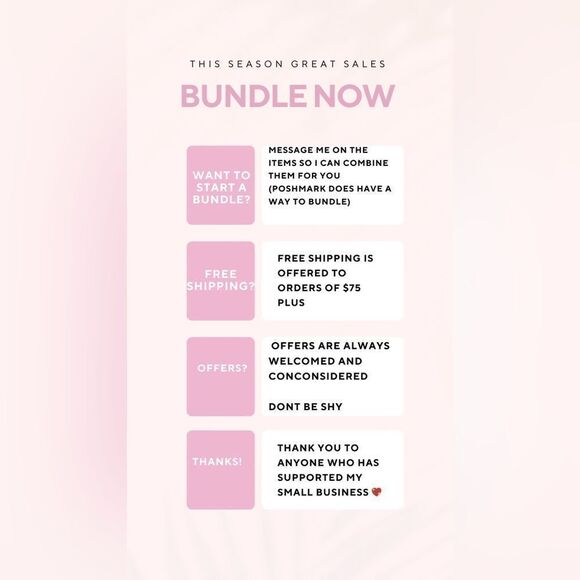 THIS SEASON GREAT SALES

BUNDLE NOW

WANT TO START A BUNDLE?

MESSAGE ME ON THE ITEMS SO I CAN COMBINE THEM FOR YOU (POSHMARK DOES HAVE A WAY TO BUNDLE)

FREE SHIPPING?

FREE SHIPPING IS OFFERED TO ORDERS OF $75 PLUS

OFFERS?

OFFERS ARE ALWAYS WELCOMED AND CONCONSIDERED

DONT BE SHY

THANKS!

THANK YOU TO ANYONE WHO HAS SUPPORTED MY SMALL BUSINESS